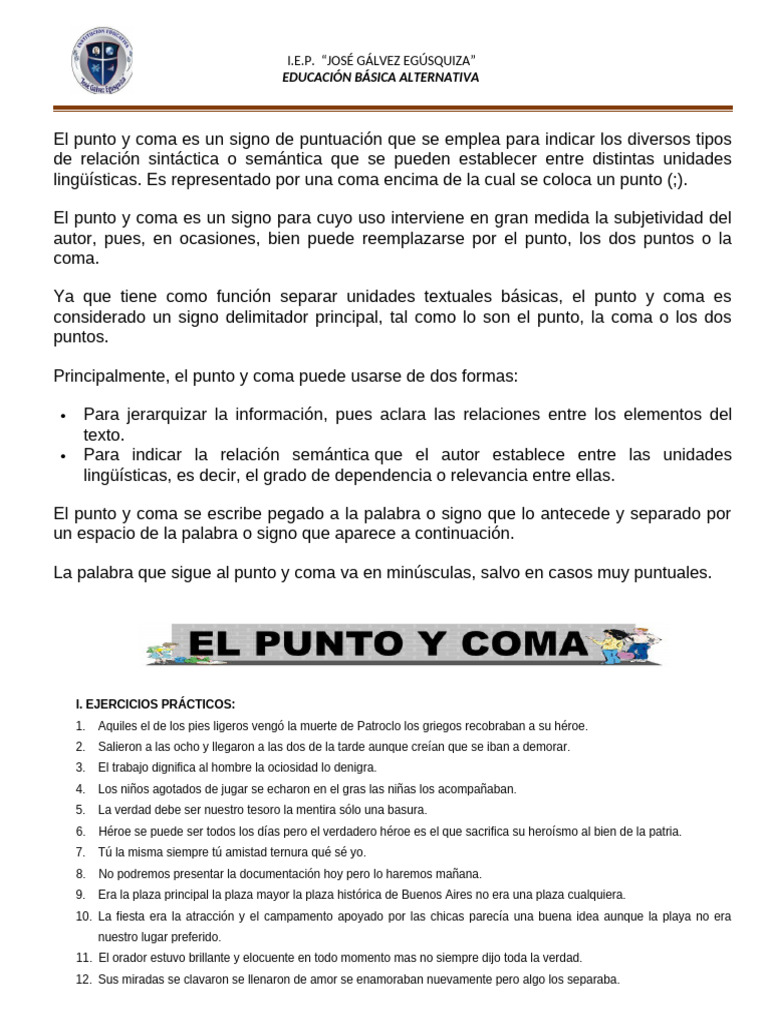 I.E.P. "JOSÉ GÁLVEZ EGÚSQUIZA"
EDUCACIÓN BÁSICA ALTERNATIVA

El punto y coma es un signo de puntuación que se emplea para indicar los diversos tipos de relación sintáctica o semántica que se pueden establecer entre distintas unidades lingüísticas. Es representado por una coma encima de la cual se coloca un punto (;).

El punto y coma es un signo para cuyo uso interviene en gran medida la subjetividad del autor, pues, en ocasiones, bien puede reemplazarse por el punto, los dos puntos o la coma.

Ya que tiene como función separar unidades textuales básicas, el punto y coma es considerado un signo delimitador principal, tal como lo son el punto, la coma o los dos puntos.

Principalmente, el punto y coma puede usarse de dos formas:

• Para jerarquizar la información, pues aclara las relaciones entre los elementos del texto.
• Para indicar la relación semántica que el autor establece entre las unidades lingüísticas, es decir, el grado de dependencia o relevancia entre ellas.

El punto y coma se escribe pegado a la palabra o signo que lo antecede y separado por un espacio de la palabra o signo que aparece a continuación.

La palabra que sigue al punto y coma va en minúsculas, salvo en casos muy puntuales.

EL PUNTO Y COMA

I. EJERCICIOS PRÁCTICOS:
1. Aquiles el de los pies ligeros vengó la muerte de Patroclo los griegos recobraban a su héroe.
2. Salieron a las ocho y llegaron a las dos de la tarde aunque creían que se iban a demorar.
3. El trabajo dignifica al hombre la ociosidad lo denigra.
4. Los niños agotados de jugar se echaron en el gras las niñas los acompañaban.
5. La verdad debe ser nuestro tesoro la mentira sólo una basura.
6. Héroe se puede ser todos los días pero el verdadero héroe es el que sacrifica su heroísmo al bien de la patria.
7. Tú la misma siempre tú amistad ternura qué sé yo.
8. No podremos presentar la documentación hoy pero lo haremos mañana.
9. Era la plaza principal la plaza mayor la plaza histórica de Buenos Aires no era una plaza cualquiera.
10. La fiesta era la atracción y el campamento apoyado por las chicas parecía una buena idea aunque la playa no era nuestro lugar preferido.
11. El orador estuvo brillante y elocuente en todo momento mas no siempre dijo toda la verdad.
12. Sus miradas se clavaron se llenaron de amor se enamoraban nuevamente pero algo los separaba.